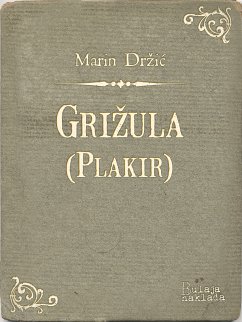 Marin Držić

GRIŽULA
(PLAKIR)

Bulaja
naklada